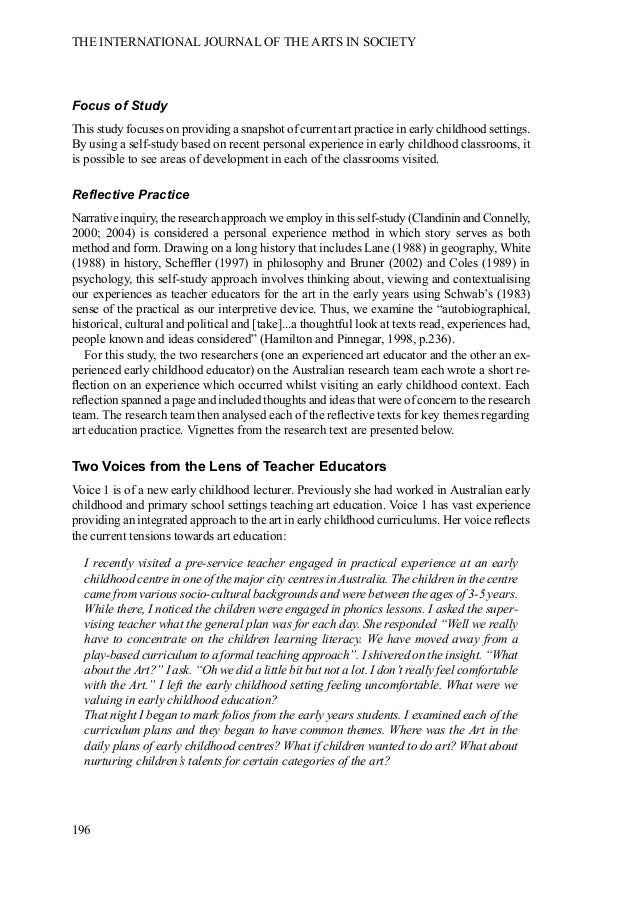 THE INTERNATIONAL JOURNAL OF THE ARTS IN SOCIETY

Focus of Study

This study focuses on providing a snapshot of current art practice in early childhood settings. By using a self-study based on recent personal experience in early childhood classrooms, it is possible to see areas of development in each of the classrooms visited.

Reflective Practice

Narrative inquiry, the research approach we employ in this self-study (Clandinin and Connelly, 2000; 2004) is considered a personal experience method in which story serves as both method and form. Drawing on a long history that includes Lane (1988) in geography, White (1988) in history, Scheffler (1997) in philosophy and Bruner (2002) and Coles (1989) in psychology, this self-study approach involves thinking about, viewing and contextualising our experiences as teacher educators for the art in the early years using Schwab's (1983) sense of the practical as our interpretive device. Thus, we examine the "autobiographical, historical, cultural and political and [take]...a thoughtful look at texts read, experiences had, people known and ideas considered" (Hamilton and Pinnegar, 1998, p.236).

For this study, the two researchers (one an experienced art educator and the other an experienced early childhood educator) on the Australian research team each wrote a short reflection on an experience which occurred whilst visiting an early childhood context. Each reflection spanned a page and included thoughts and ideas that were of concern to the research team. The research team then analysed each of the reflective texts for key themes regarding art education practice. Vignettes from the research text are presented below.

Two Voices from the Lens of Teacher Educators

Voice 1 is of a new early childhood lecturer. Previously she had worked in Australian early childhood and primary school settings teaching art education. Voice 1 has vast experience providing an integrated approach to the art in early childhood curriculums. Her voice reflects the current tensions towards art education:

I recently visited a pre-service teacher engaged in practical experience at an early childhood centre in one of the major city centres in Australia. The children in the centre came from various socio-cultural backgrounds and were between the ages of 3-5 years. While there, I noticed the children were engaged in phonics lessons. I asked the supervising teacher what the general plan was for each day. She responded "Well we really have to concentrate on the children learning literacy. We have moved away from a play-based curriculum to a formal teaching approach". I shivered on the insight. "What about the Art?" I ask. "Oh we did a little bit but not a lot. I don't really feel comfortable with the Art." I left the early childhood setting feeling uncomfortable. What were we valuing in early childhood education?
That night I began to mark folios from the early years students. I examined each of the curriculum plans and they began to have common themes. Where was the Art in the daily plans of early childhood centres? What if children wanted to do art? What about nurturing children's talents for certain categories of the art?

196